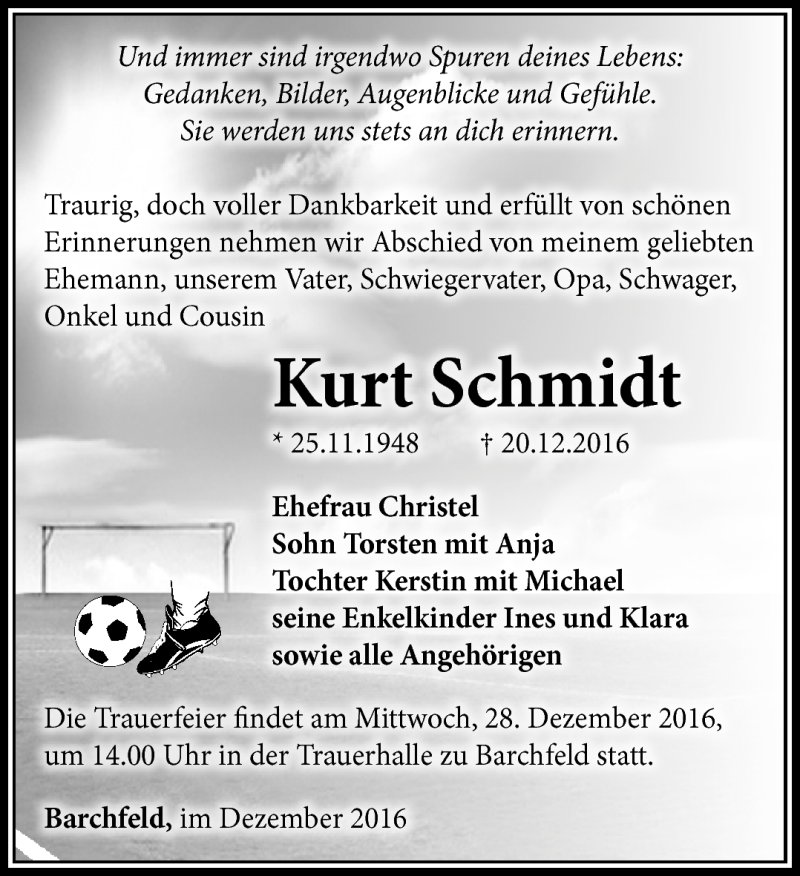 Und immer sind irgendwo Spuren deines Lebens:
Gedanken, Bilder, Augenblicke und Gefühle.
Sie werden uns stets an dich erinnern.

Traurig, doch voller Dankbarkeit und erfüllt von schönen Erinnerungen nehmen wir Abschied von meinem geliebten Ehemann, unserem Vater, Schwiegervater, Opa, Schwager, Onkel und Cousin

Kurt Schmidt

* 25.11.1948 † 20.12.2016

Ehefrau Christel
Sohn Torsten mit Anja
Tochter Kerstin mit Michael
seine Enkelkinder Ines und Klara
sowie alle Angehörigen

Die Trauerfeier findet am Mittwoch, 28. Dezember 2016, um 14.00 Uhr in der Trauerhalle zu Barchfeld statt.

Barchfeld, im Dezember 2016